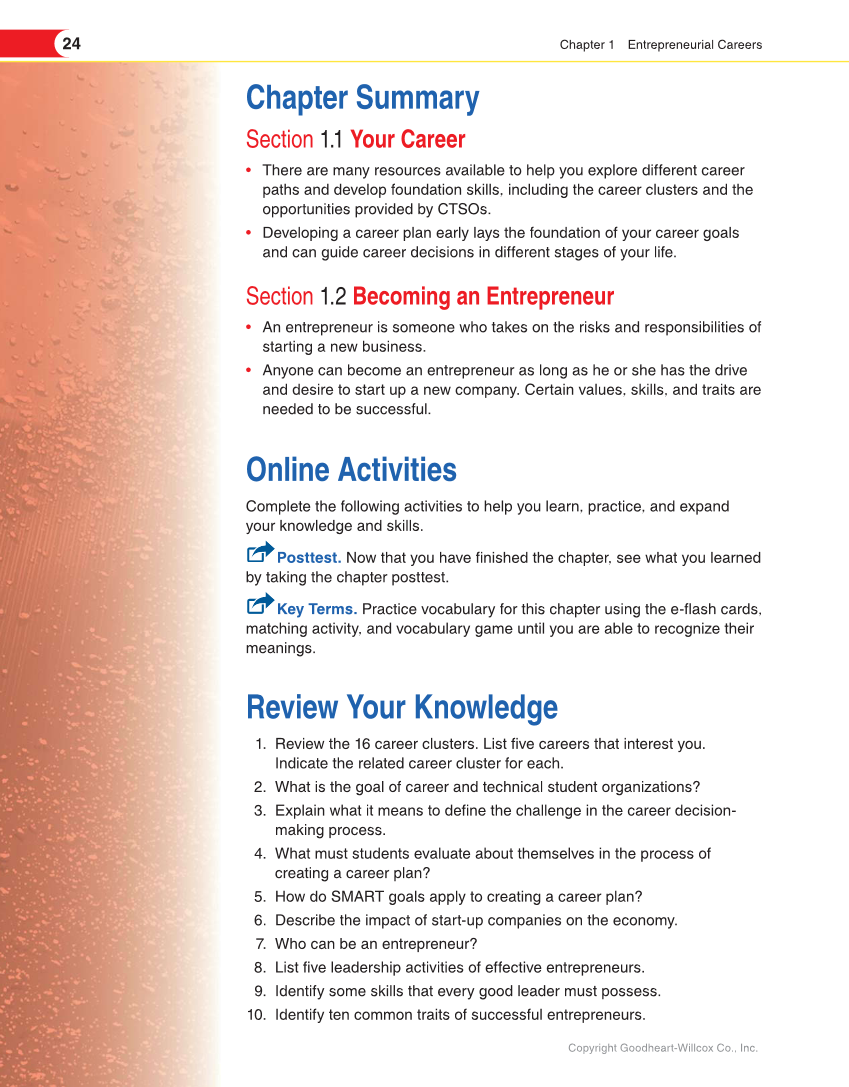 24

Chapter 1 Entrepreneurial Careers

Chapter Summary

Section 1.1 Your Career

• There are many resources available to help you explore different career paths and develop foundation skills, including the career clusters and the opportunities provided by CTSOs.
• Developing a career plan early lays the foundation of your career goals and can guide career decisions in different stages of your life.

Section 1.2 Becoming an Entrepreneur

• An entrepreneur is someone who takes on the risks and responsibilities of starting a new business.
• Anyone can become an entrepreneur as long as he or she has the drive and desire to start up a new company. Certain values, skills, and traits are needed to be successful.

Online Activities

Complete the following activities to help you learn, practice, and expand your knowledge and skills.

Posttest. Now that you have finished the chapter, see what you learned by taking the chapter posttest.

Key Terms. Practice vocabulary for this chapter using the e-flash cards, matching activity, and vocabulary game until you are able to recognize their meanings.

Review Your Knowledge

1. Review the 16 career clusters. List five careers that interest you. Indicate the related career cluster for each.
2. What is the goal of career and technical student organizations?
3. Explain what it means to define the challenge in the career decision-making process.
4. What must students evaluate about themselves in the process of creating a career plan?
5. How do SMART goals apply to creating a career plan?
6. Describe the impact of start-up companies on the economy.
7. Who can be an entrepreneur?
8. List five leadership activities of effective entrepreneurs.
9. Identify some skills that every good leader must possess.
10. Identify ten common traits of successful entrepreneurs.

Copyright Goodheart-Willcox Co., Inc.